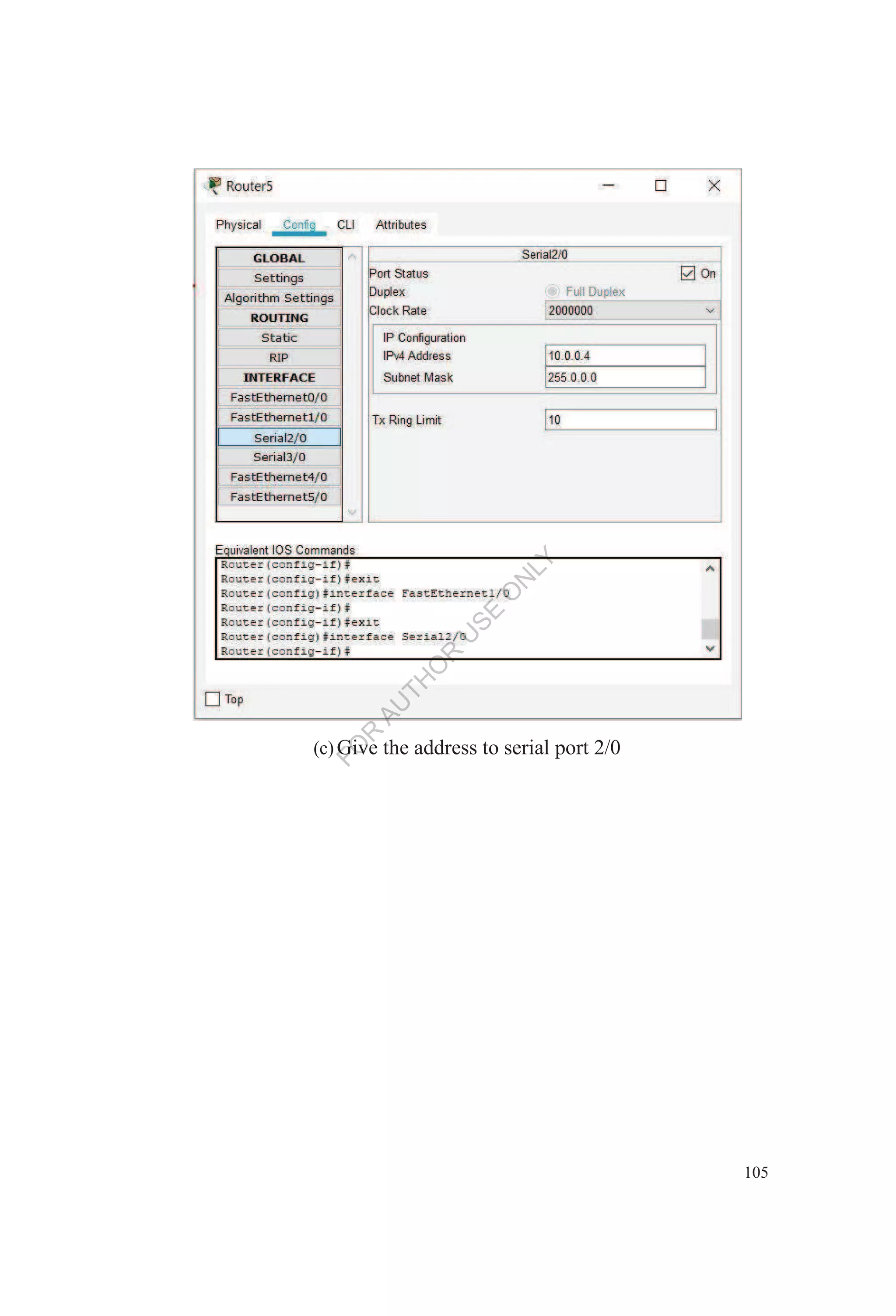 Router5

Physical Config CLI Attributes

GLOBAL
Settings
Algorithm Settings
ROUTING
Static
RIP
INTERFACE
FastEthernet0/0
FastEthernet1/0
Serial2/0
Serial3/0
FastEthernet4/0
FastEthernet5/0

Serial2/0
Port Status On
Duplex Full Duplex
Clock Rate 2000000
IP Configuration
IPv4 Address 10.0.0.4
Subnet Mask 255.0.0.0
Tx Ring Limit 10

Equivalent IOS Commands
Router(config-if)#
Router(config-if)#exit
Router(config)#interface FastEthernet1/0
Router(config-if)#
Router(config-if)#exit
Router(config)#interface Serial2/0
Router(config-if)#

Top

FOR AUTHOR USE ONLY

(c) Give the address to serial port 2/0

105